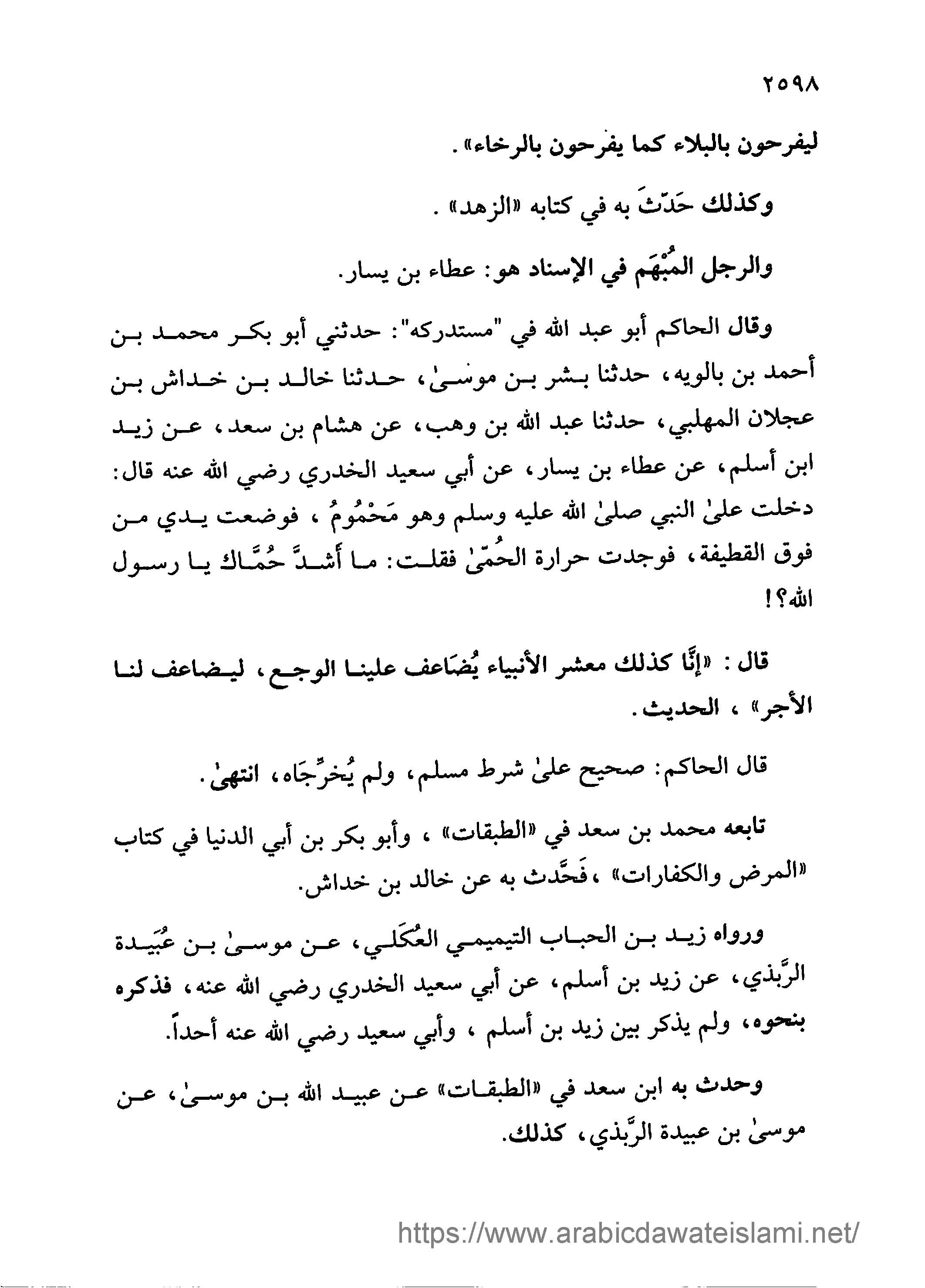 ٢٥٩٨

ليفرحون بالبلاء كما يفرحون بالرخاء».

وكذلك حَدّثَ به في كتابه «الزهد».

والرجل المُبْهَم في الإسناد هو: عطاء بن يسار.

وقال الحاكم أبو عبد الله في "مستدركه": حدثني أبو بكر محمد بن أحمد بن بالويه، حدثنا بشر بن موسىٰ، حدثنا خالد بن خداش بن عجلان المهلبي، حدثنا عبد الله بن وهب، عن هشام بن سعد، عن زيد ابن أسلم، عن عطاء بن يسار، عن أبي سعيد الخدري رضي الله عنه قال: دخلت علىٰ النبي صلىٰ الله عليه وسلم وهو مَحْمُومُ، فوضعت يدي من فوق القطيفة، فوجدت حرارة الحُمّىٰ فقلت: ما أشدَّ حُمَّاك يا رسول الله؟!

قال: «إنَّا كذلك معشر الأنبياء يُضَاعف علينا الوجع، ليضاعف لنا الأجر»، الحديث.

قال الحاكم: صحيح علىٰ شرط مسلم، ولم يُخرِّجَاه، انتهىٰ.

تابعه محمد بن سعد في «الطبقات»، وأبو بكر بن أبي الدنيا في كتاب «المرض والكفارات»، فَحَدَّث به عن خالد بن خداش.

ورواه زيد بن الحباب التيميمي العُكَلي، عن موسىٰ بن عُبَيدة الرَّبذي، عن زيد بن أسلم، عن أبي سعيد الخدري رضي الله عنه، فذكره بنحوه، ولم يذكر بين زيد بن أسلم، وأبي سعيد رضي الله عنه أحداً.

وحدث به ابن سعد في «الطبقات» عن عبيد الله بن موسىٰ، عن موسىٰ بن عبيدة الرَّبذي، كذلك.

https://www.arabicdawateislami.net/